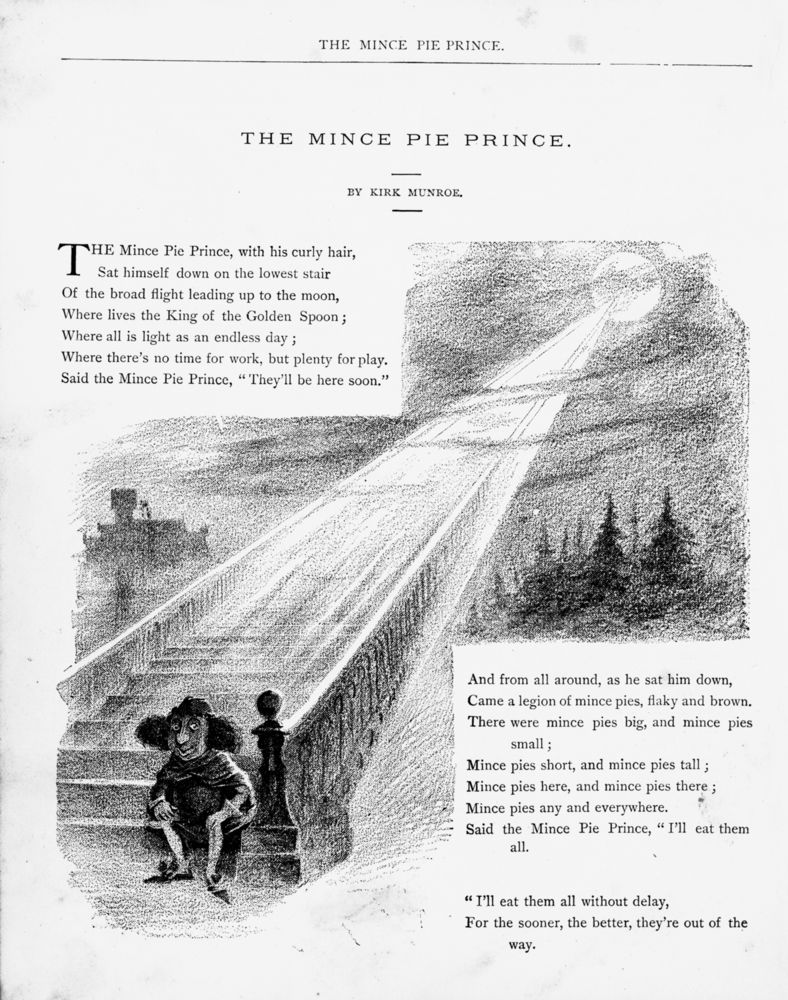 THE MINCE PIE PRINCE.

THE MINCE PIE PRINCE.

BY KIRK MUNROE.

THE Mince Pie Prince, with his curly hair,
Sat himself down on the lowest stair
Of the broad flight leading up to the moon,
Where lives the King of the Golden Spoon;
Where all is light as an endless day;
Where there's no time for work, but plenty for play.
Said the Mince Pie Prince, "They'll be here soon."

And from all around, as he sat him down,
Came a legion of mince pies, flaky and brown.
There were mince pies big, and mince pies small;
Mince pies short, and mince pies tall;
Mince pies here, and mince pies there;
Mince pies any and everywhere.
Said the Mince Pie Prince, "I'll eat them all.

"I'll eat them all without delay,
For the sooner, the better, they're out of the way.